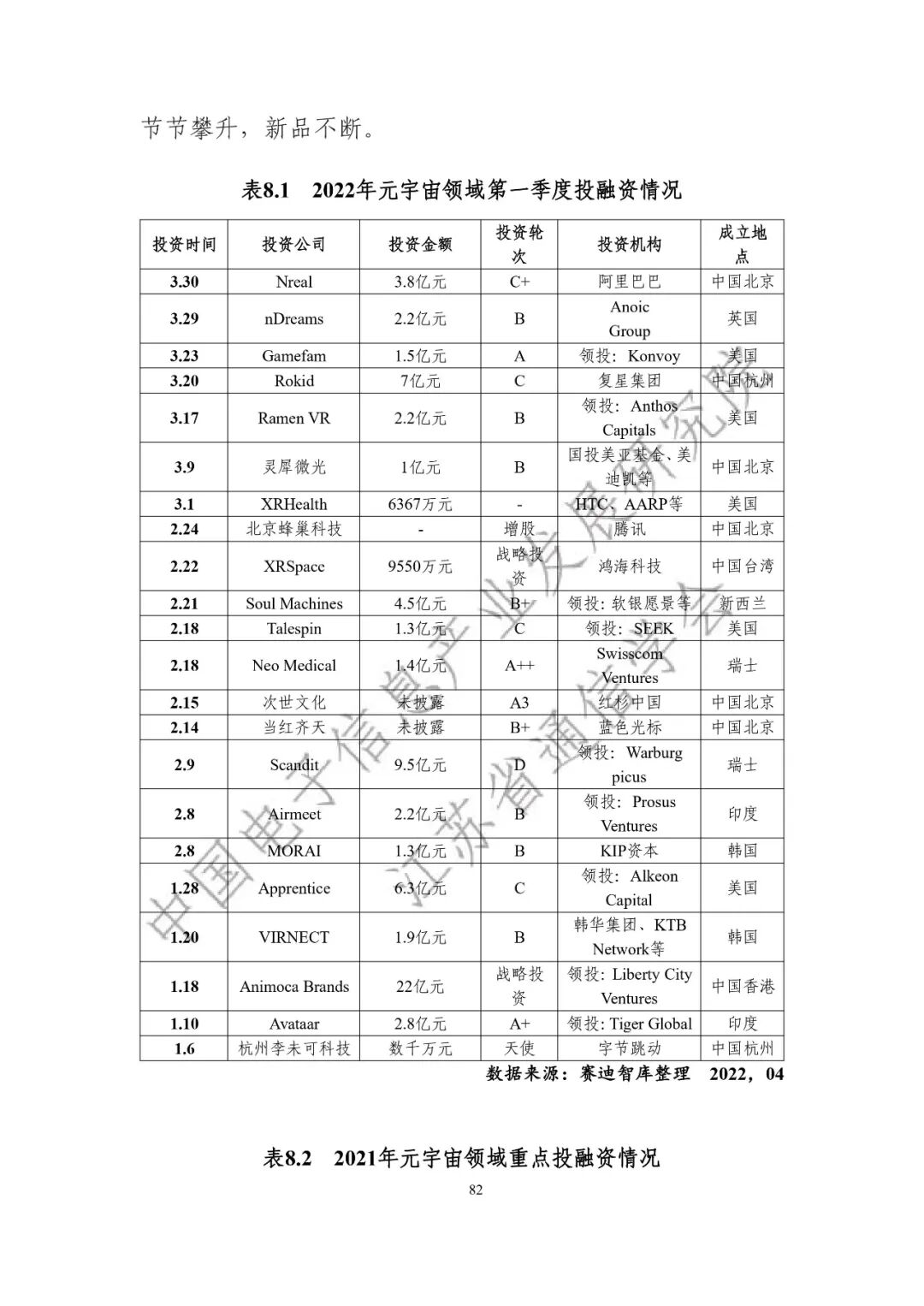 节节攀升，新品不断。

表8.1 2022年元宇宙领域第一季度投融资情况

| 投资时间 | 投资公司 | 投资金额 | 投资轮次 | 投资机构 | 成立地点 |
|---|---|---|---|---|---|
| 3.30 | Nreal | 3.8亿元 | C+ | 阿里巴巴 | 中国北京 |
| 3.29 | nDreams | 2.2亿元 | B | Anoic Group | 英国 |
| 3.23 | Gamefam | 1.5亿元 | A | 领投：Konvoy | 美国 |
| 3.20 | Rokid | 7亿元 | C | 复星集团 | 中国杭州 |
| 3.17 | Ramen VR | 2.2亿元 | B | 领投：Anthos Capitals | 美国 |
| 3.9 | 灵犀微光 | 1亿元 | B | 国投美亚基金、美迪凯等 | 中国北京 |
| 3.1 | XRHealth | 6367万元 | - | HTC、AARP等 | 美国 |
| 2.24 | 北京蜂巢科技 | - | 增股 | 腾讯 | 中国北京 |
| 2.22 | XRSpace | 9550万元 | 战略投资 | 鸿海科技 | 中国台湾 |
| 2.21 | Soul Machines | 4.5亿元 | B+ | 领投：软银愿景等 | 新西兰 |
| 2.18 | Talespin | 1.3亿元 | C | 领投：SEEK | 美国 |
| 2.18 | Neo Medical | 1.4亿元 | A++ | Swisscom Ventures | 瑞士 |
| 2.15 | 次世文化 | 未披露 | A3 | 红杉中国 | 中国北京 |
| 2.14 | 当红齐天 | 未披露 | B+ | 蓝色光标 | 中国北京 |
| 2.9 | Scandit | 9.5亿元 | D | 领投：Warburg picus | 瑞士 |
| 2.8 | Airmeet | 2.2亿元 | B | 领投：Prosus Ventures | 印度 |
| 2.8 | MORAI | 1.3亿元 | B | KIP资本 | 韩国 |
| 1.28 | Apprentice | 6.3亿元 | C | 领投：Alkeon Capital | 美国 |
| 1.20 | VIRNECT | 1.9亿元 | B | 韩华集团、KTB Network等 | 韩国 |
| 1.18 | Animoca Brands | 22亿元 | 战略投资 | 领投：Liberty City Ventures | 中国香港 |
| 1.10 | Avataar | 2.8亿元 | A+ | 领投：Tiger Global | 印度 |
| 1.6 | 杭州李未可科技 | 数千万元 | 天使 | 字节跳动 | 中国杭州 |

数据来源：赛迪智库整理 2022，04

表8.2 2021年元宇宙领域重点投融资情况

82

中国电子信息产业发展研究院 江苏省通信学会